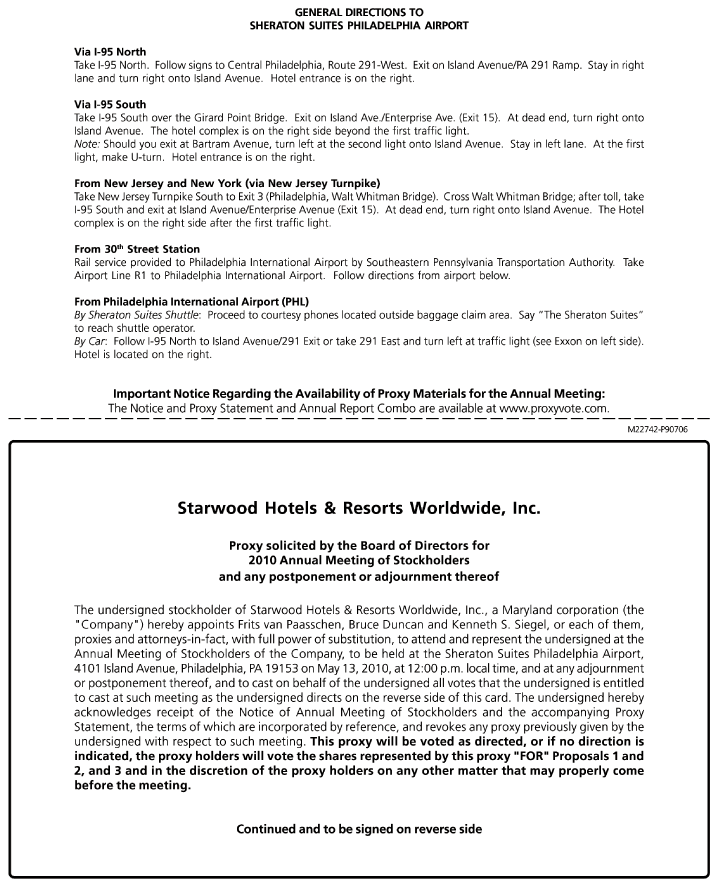 GENERAL DIRECTIONS TO
SHERATON SUITES PHILADELPHIA AIRPORT

Via I-95 North
Take I-95 North. Follow signs to Central Philadelphia, Route 291-West. Exit on Island Avenue/PA 291 Ramp. Stay in right lane and turn right onto Island Avenue. Hotel entrance is on the right.

Via I-95 South
Take I-95 South over the Girard Point Bridge. Exit on Island Ave./Enterprise Ave. (Exit 15). At dead end, turn right onto Island Avenue. The hotel complex is on the right side beyond the first traffic light.
Note: Should you exit at Bartram Avenue, turn left at the second light onto Island Avenue. Stay in left lane. At the first light, make U-turn. Hotel entrance is on the right.

From New Jersey and New York (via New Jersey Turnpike)
Take New Jersey Turnpike South to Exit 3 (Philadelphia, Walt Whitman Bridge). Cross Walt Whitman Bridge; after toll, take I-95 South and exit at Island Avenue/Enterprise Avenue (Exit 15). At dead end, turn right onto Island Avenue. The Hotel complex is on the right side after the first traffic light.

From 30$^{th}$ Street Station
Rail service provided to Philadelphia International Airport by Southeastern Pennsylvania Transportation Authority. Take Airport Line R1 to Philadelphia International Airport. Follow directions from airport below.

From Philadelphia International Airport (PHL)
By Sheraton Suites Shuttle: Proceed to courtesy phones located outside baggage claim area. Say "The Sheraton Suites" to reach shuttle operator.
By Car: Follow I-95 North to Island Avenue/291 Exit or take 291 East and turn left at traffic light (see Exxon on left side). Hotel is located on the right.

Important Notice Regarding the Availability of Proxy Materials for the Annual Meeting:
The Notice and Proxy Statement and Annual Report Combo are available at www.proxyvote.com.

M22742-P90706

Starwood Hotels & Resorts Worldwide, Inc.

Proxy solicited by the Board of Directors for
2010 Annual Meeting of Stockholders
and any postponement or adjournment thereof

The undersigned stockholder of Starwood Hotels & Resorts Worldwide, Inc., a Maryland corporation (the "Company") hereby appoints Frits van Paasschen, Bruce Duncan and Kenneth S. Siegel, or each of them, proxies and attorneys-in-fact, with full power of substitution, to attend and represent the undersigned at the Annual Meeting of Stockholders of the Company, to be held at the Sheraton Suites Philadelphia Airport, 4101 Island Avenue, Philadelphia, PA 19153 on May 13, 2010, at 12:00 p.m. local time, and at any adjournment or postponement thereof, and to cast on behalf of the undersigned all votes that the undersigned is entitled to cast at such meeting as the undersigned directs on the reverse side of this card. The undersigned hereby acknowledges receipt of the Notice of Annual Meeting of Stockholders and the accompanying Proxy Statement, the terms of which are incorporated by reference, and revokes any proxy previously given by the undersigned with respect to such meeting. This proxy will be voted as directed, or if no direction is indicated, the proxy holders will vote the shares represented by this proxy "FOR" Proposals 1 and 2, and 3 and in the discretion of the proxy holders on any other matter that may properly come before the meeting.

Continued and to be signed on reverse side